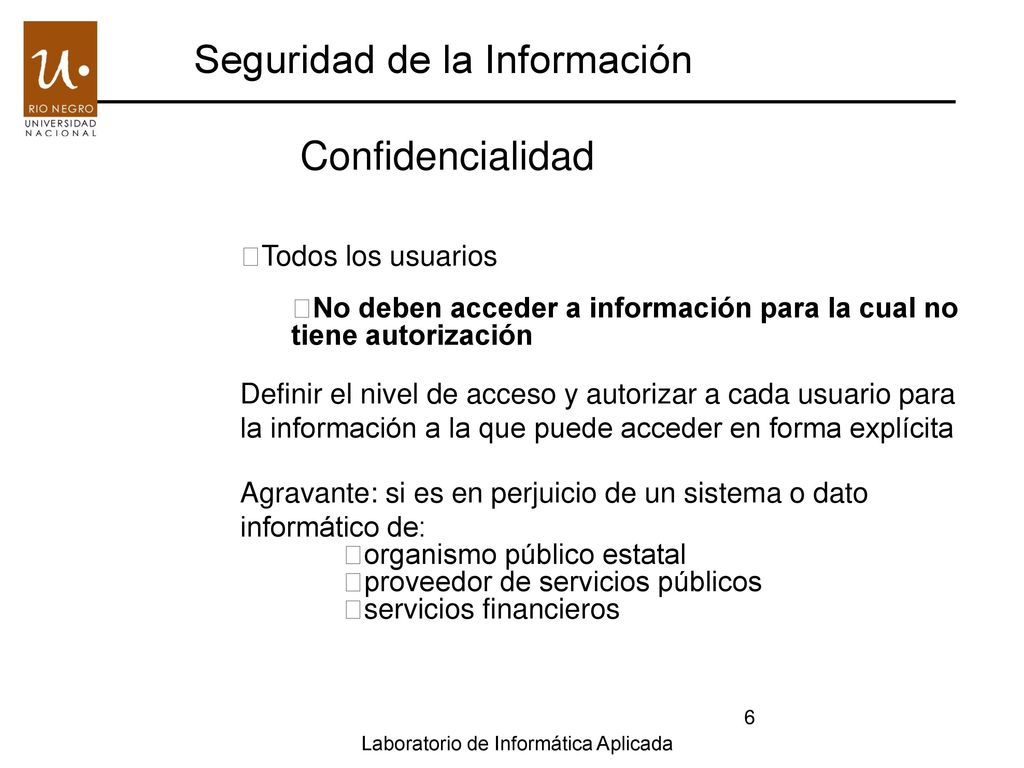 U.
RIO NEGRO
UNIVERSIDAD NACIONAL

Seguridad de la Información

Confidencialidad

Todos los usuarios

No deben acceder a información para la cual no tiene autorización

Definir el nivel de acceso y autorizar a cada usuario para la información a la que puede acceder en forma explícita

Agravante: si es en perjuicio de un sistema o dato informático de:
organismo público estatal
proveedor de servicios públicos
servicios financieros

6

Laboratorio de Informática Aplicada